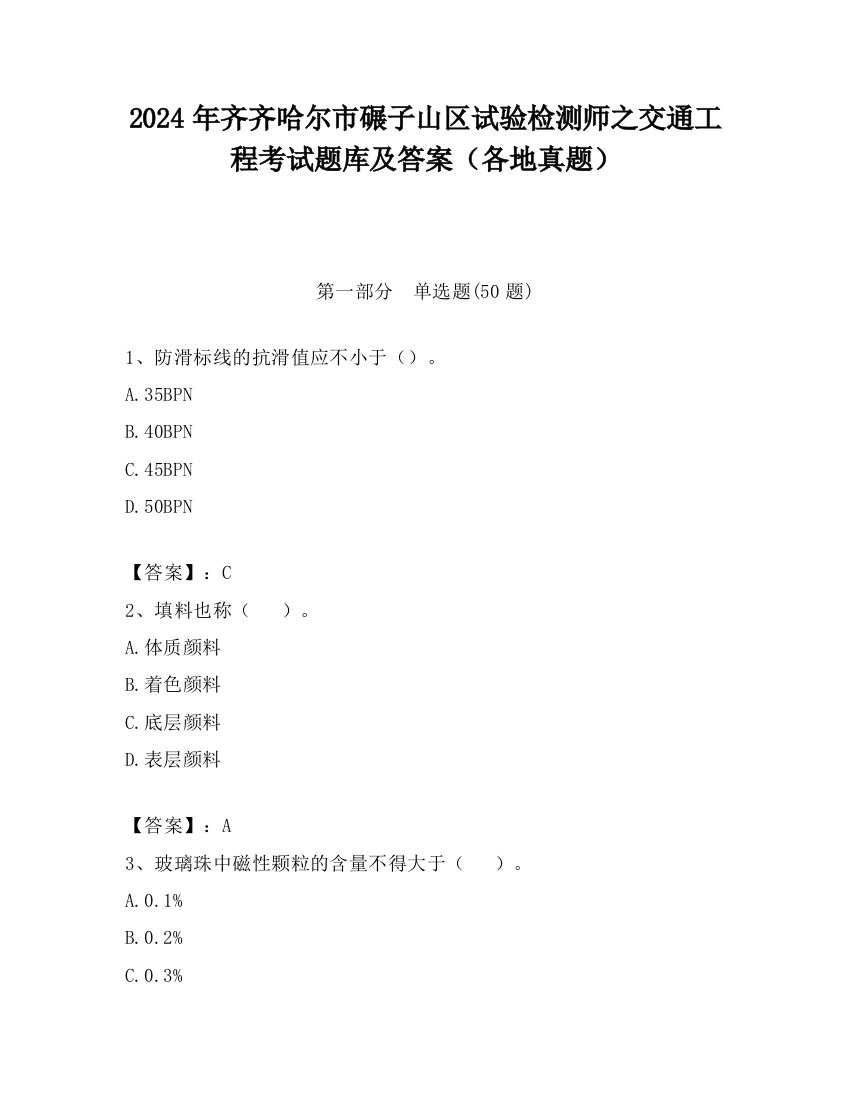 2024 年齐齐哈尔市碾子山区试验检测师之交通工程考试题库及答案（各地真题）

第一部分　单选题(50 题)

1、防滑标线的抗滑值应不小于（）。

A. 35BPN

B. 40BPN

C. 45BPN

D. 50BPN

【答案】：C

2、填料也称（　　）。

A. 体质颜料

B. 着色颜料

C. 底层颜料

D. 表层颜料

【答案】：A

3、玻璃珠中磁性颗粒的含量不得大于（　　）。

A. 0.1%

B. 0.2%

C. 0.3%